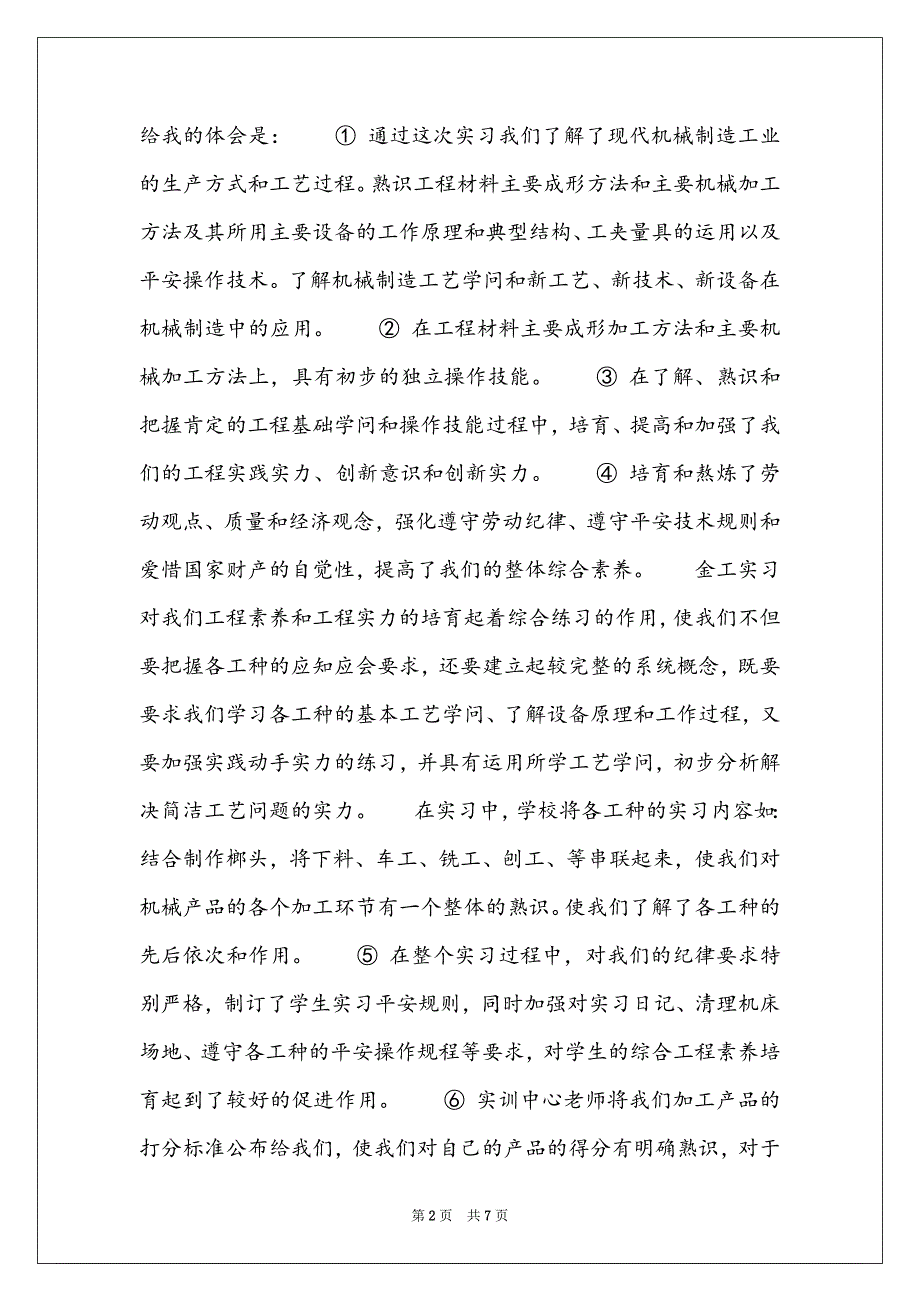 给我的体会是：　① 通过这次实习我们了解了现代机械制造工业的生产方式和工艺过程。熟识工程材料主要成形方法和主要机械加工方法及其所用主要设备的工作原理和典型结构、工夹量具的运用以及平安操作技术。了解机械制造工艺学问和新工艺、新技术、新设备在机械制造中的应用。　② 在工程材料主要成形加工方法和主要机械加工方法上，具有初步的独立操作技能。　③ 在了解、熟识和把握肯定的工程基础学问和操作技能过程中，培育、提高和加强了我们的工程实践实力、创新意识和创新实力。　④ 培育和熬炼了劳动观点、质量和经济观念，强化遵守劳动纪律、遵守平安技术规则和爱惜国家财产的自觉性，提高了我们的整体综合素养。　金工实习对我们工程素养和工程实力的培育起着综合练习的作用，使我们不但要把握各工种的应知应会要求，还要建立起较完整的系统概念，既要要求我们学习各工种的基本工艺学问、了解设备原理和工作过程，又要加强实践动手实力的练习，并具有运用所学工艺学问，初步分析解决简洁工艺问题的实力。　在实习中，学校将各工种的实习内容如:结合制作榔头，将下料、车工、铣工、刨工、等串联起来，使我们对机械产品的各个加工环节有一个整体的熟识。使我们了解了各工种的先后依次和作用。　⑤ 在整个实习过程中，对我们的纪律要求特别严格，制订了学生实习平安规则，同时加强对实习日记、清理机床场地、遵守各工种的平安操作规程等要求，对学生的综合工程素养培育起到了较好的促进作用。　⑥ 实训中心老师将我们加工产品的打分标准公布给我们，使我们对自己的产品的得分有明确熟识，对于

第2页　共7页